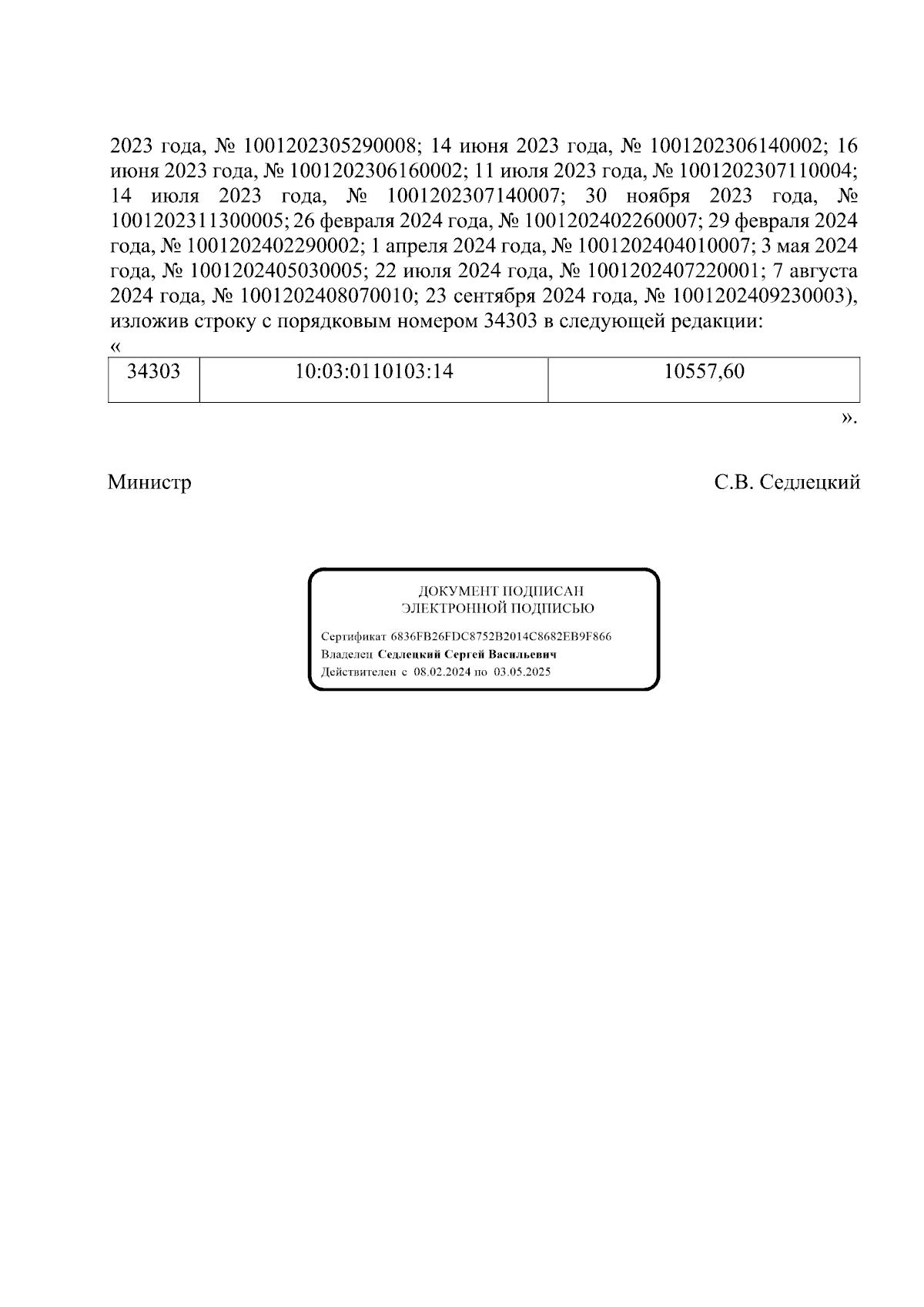 2023 года, № 1001202305290008; 14 июня 2023 года, № 1001202306140002; 16 июня 2023 года, № 1001202306160002; 11 июля 2023 года, № 1001202307110004; 14 июля 2023 года, № 1001202307140007; 30 ноября 2023 года, № 1001202311300005; 26 февраля 2024 года, № 1001202402260007; 29 февраля 2024 года, № 1001202402290002; 1 апреля 2024 года, № 1001202404010007; 3 мая 2024 года, № 1001202405030005; 22 июля 2024 года, № 1001202407220001; 7 августа 2024 года, № 1001202408070010; 23 сентября 2024 года, № 1001202409230003), изложив строку с порядковым номером 34303 в следующей редакции:
«

| 34303 | 10:03:0110103:14 | 10557,60 |
|---|---|---|

».

Министр С.В. Седлецкий

ДОКУМЕНТ ПОДПИСАН
ЭЛЕКТРОННОЙ ПОДПИСЬЮ

Сертификат 6836FB26FDC8752B2014C8682EB9F866
Владелец Седлецкий Сергей Васильевич
Действителен с 08.02.2024 по 03.05.2025